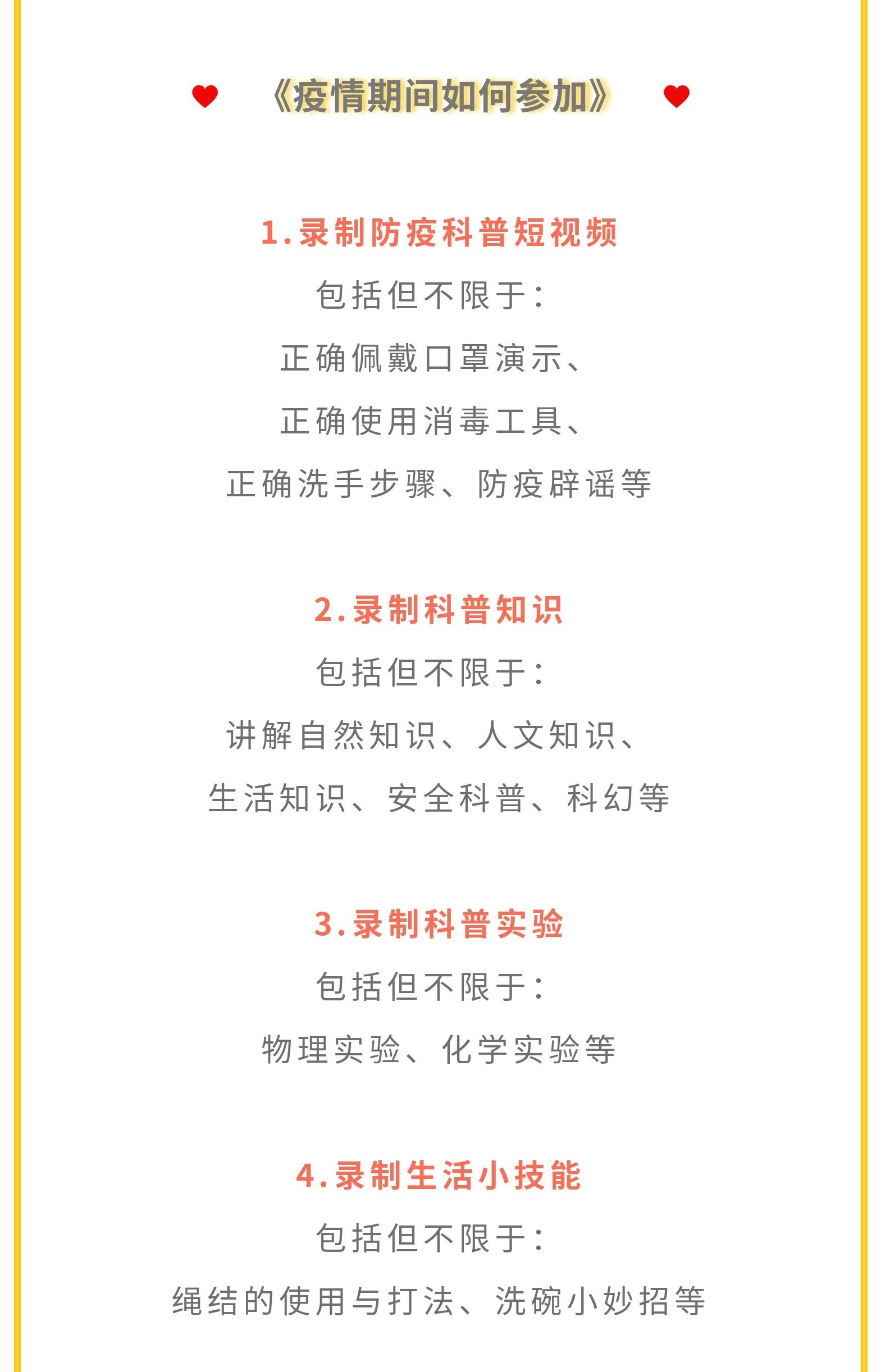 《疫情期间如何参加》

1.录制防疫科普短视频

包括但不限于：

正确佩戴口罩演示、

正确使用消毒工具、

正确洗手步骤、防疫辟谣等

2.录制科普知识

包括但不限于：

讲解自然知识、人文知识、

生活知识、安全科普、科幻等

3.录制科普实验

包括但不限于：

物理实验、化学实验等

4.录制生活小技能

包括但不限于：

绳结的使用与打法、洗碗小妙招等